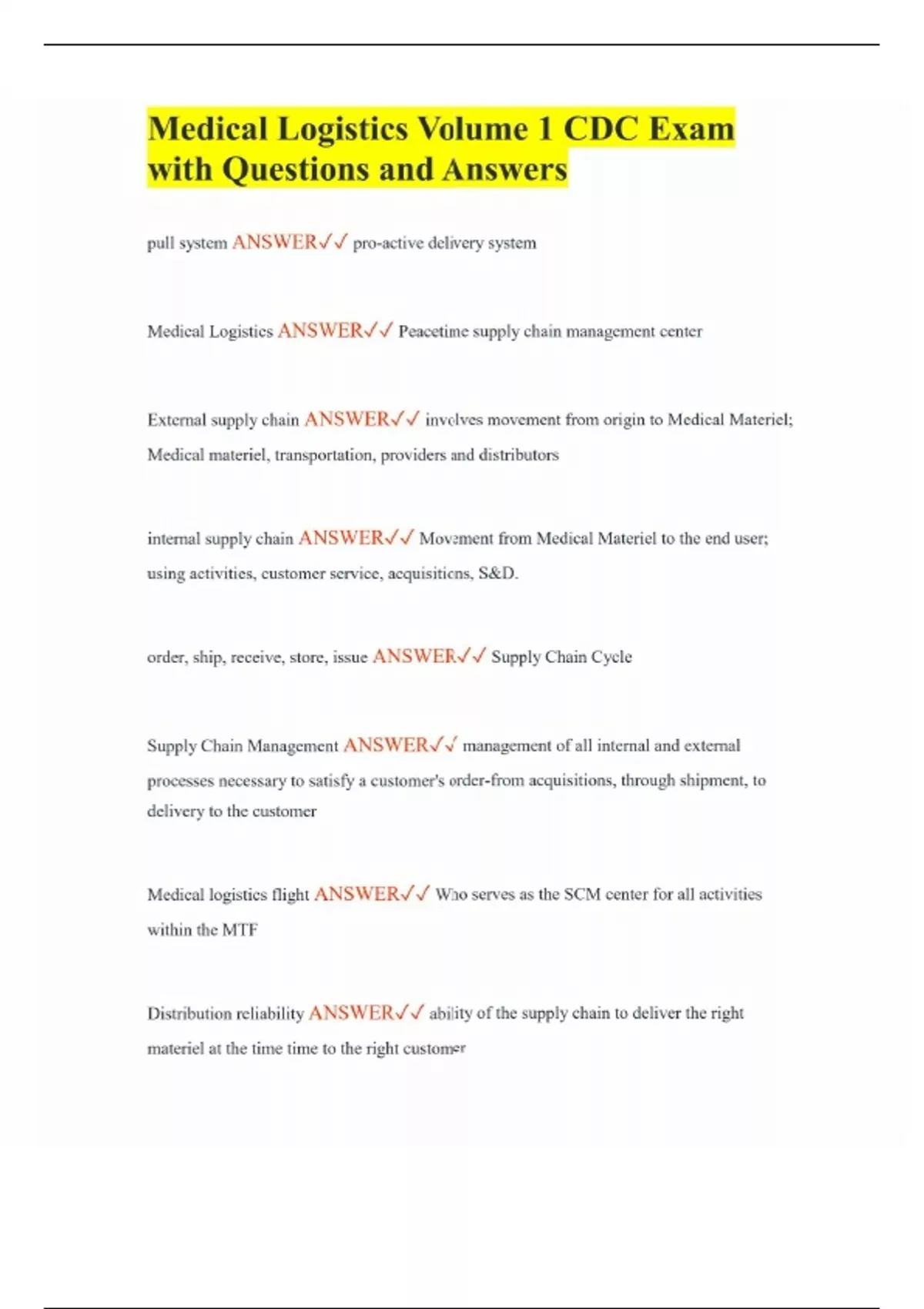 Medical Logistics Volume 1 CDC Exam with Questions and Answers

pull system ANSWER✓✓ pro-active delivery system

Medical Logistics ANSWER✓✓ Peacetime supply chain management center

External supply chain ANSWER✓✓ involves movement from origin to Medical Materiel; Medical materiel, transportation, providers and distributors

internal supply chain ANSWER✓✓ Movement from Medical Materiel to the end user; using activities, customer service, acquisitions, S&D.

order, ship, receive, store, issue ANSWER✓✓ Supply Chain Cycle

Supply Chain Management ANSWER✓✓ management of all internal and external processes necessary to satisfy a customer's order-from acquisitions, through shipment, to delivery to the customer

Medical logistics flight ANSWER✓✓ Who serves as the SCM center for all activities within the MTF

Distribution reliability ANSWER✓✓ ability of the supply chain to deliver the right materiel at the time time to the right customer